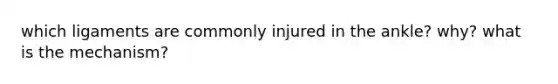 which ligaments are commonly injured in the ankle? why? what is the mechanism?